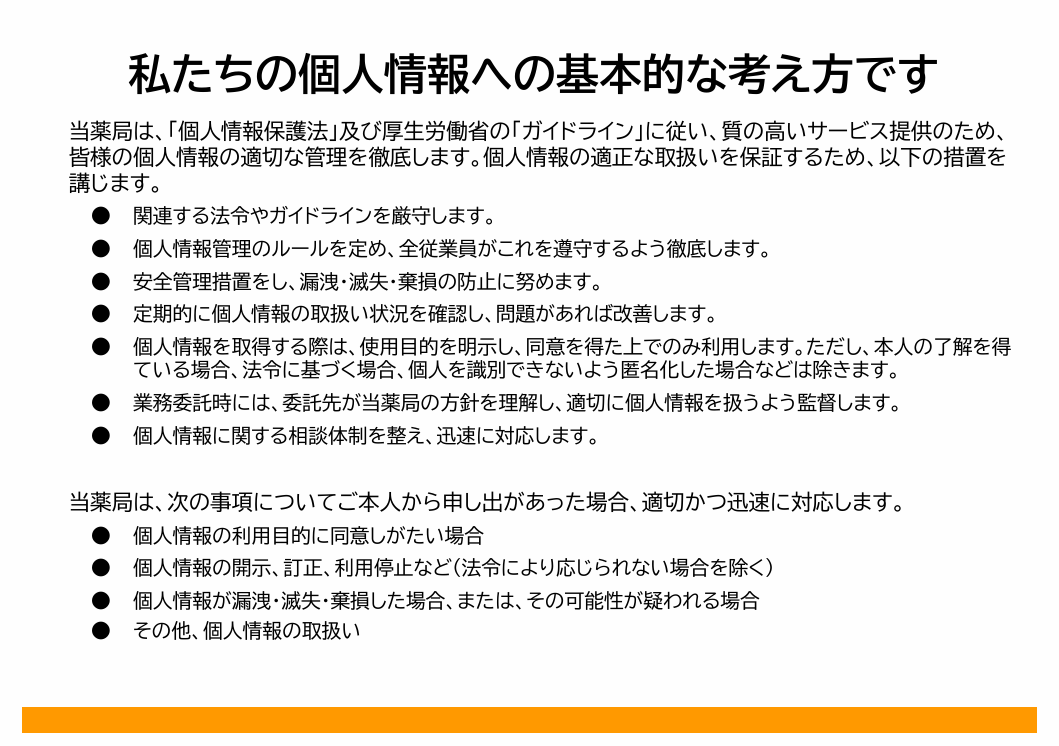 私たちの個人情報への基本的な考え方です

当薬局は、「個人情報保護法」及び厚生労働省の「ガイドライン」に従い、質の高いサービス提供のため、皆様の個人情報の適切な管理を徹底します。個人情報の適正な取扱いを保証するため、以下の措置を講じます。

• 関連する法令やガイドラインを厳守します。
• 個人情報管理のルールを定め、全従業員がこれを遵守するよう徹底します。
• 安全管理措置をし、漏洩・滅失・棄損の防止に努めます。
• 定期的に個人情報の取扱い状況を確認し、問題があれば改善します。
• 個人情報を取得する際は、使用目的を明示し、同意を得た上でのみ利用します。ただし、本人の了解を得ている場合、法令に基づく場合、個人を識別できないよう匿名化した場合などは除きます。
• 業務委託時には、委託先が当薬局の方針を理解し、適切に個人情報を扱うよう監督します。
• 個人情報に関する相談体制を整え、迅速に対応します。

当薬局は、次の事項についてご本人から申し出があった場合、適切かつ迅速に対応します。

• 個人情報の利用目的に同意しがたい場合
• 個人情報の開示、訂正、利用停止など（法令により応じられない場合を除く）
• 個人情報が漏洩・滅失・棄損した場合、または、その可能性が疑われる場合
• その他、個人情報の取扱い